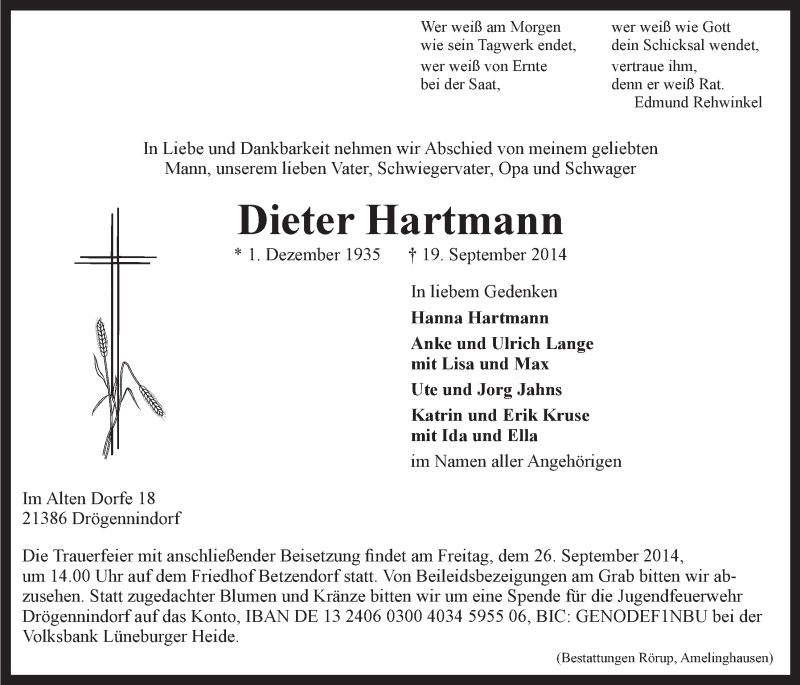 Wer weiß am Morgen
wie sein Tagwerk endet,
wer weiß von Ernte
bei der Saat,

wer weiß wie Gott
dein Schicksal wendet,
vertraue ihm,
denn er weiß Rat.
Edmund Rehwinkel

In Liebe und Dankbarkeit nehmen wir Abschied von meinem geliebten Mann, unserem lieben Vater, Schwiegervater, Opa und Schwager

Dieter Hartmann

* 1. Dezember 1935 † 19. September 2014

In liebem Gedenken

Hanna Hartmann

Anke und Ulrich Lange
mit Lisa und Max

Ute und Jorg Jahns

Katrin und Erik Kruse
mit Ida und Ella

im Namen aller Angehörigen

Im Alten Dorfe 18
21386 Drögennindorf

Die Trauerfeier mit anschließender Beisetzung findet am Freitag, dem 26. September 2014, um 14.00 Uhr auf dem Friedhof Betzendorf statt. Von Beileidsbezeigungen am Grab bitten wir abzusehen. Statt zugedachter Blumen und Kränze bitten wir um eine Spende für die Jugendfeuerwehr Drögennindorf auf das Konto, IBAN DE 13 2406 0300 4034 5955 06, BIC: GENODEF1NBU bei der Volksbank Lüneburger Heide.

(Bestattungen Rörup, Amelinghausen)